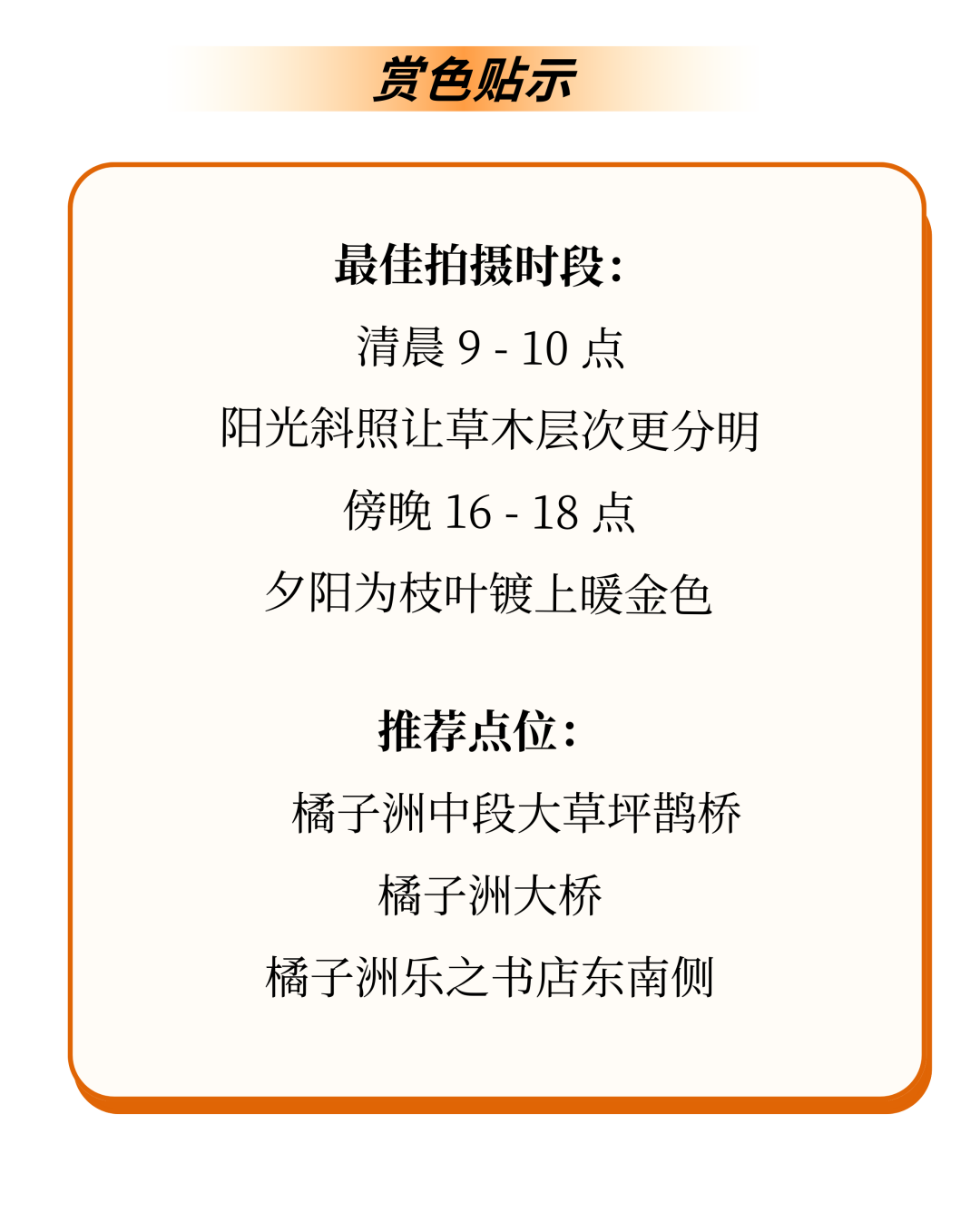 赏色贴示

最佳拍摄时段：

清晨9-10点

阳光斜照让草木层次更分明

傍晚16-18点

夕阳为枝叶镀上暖金色

推荐点位：

橘子洲中段大草坪鹊桥

橘子洲大桥

橘子洲乐之书店东南侧